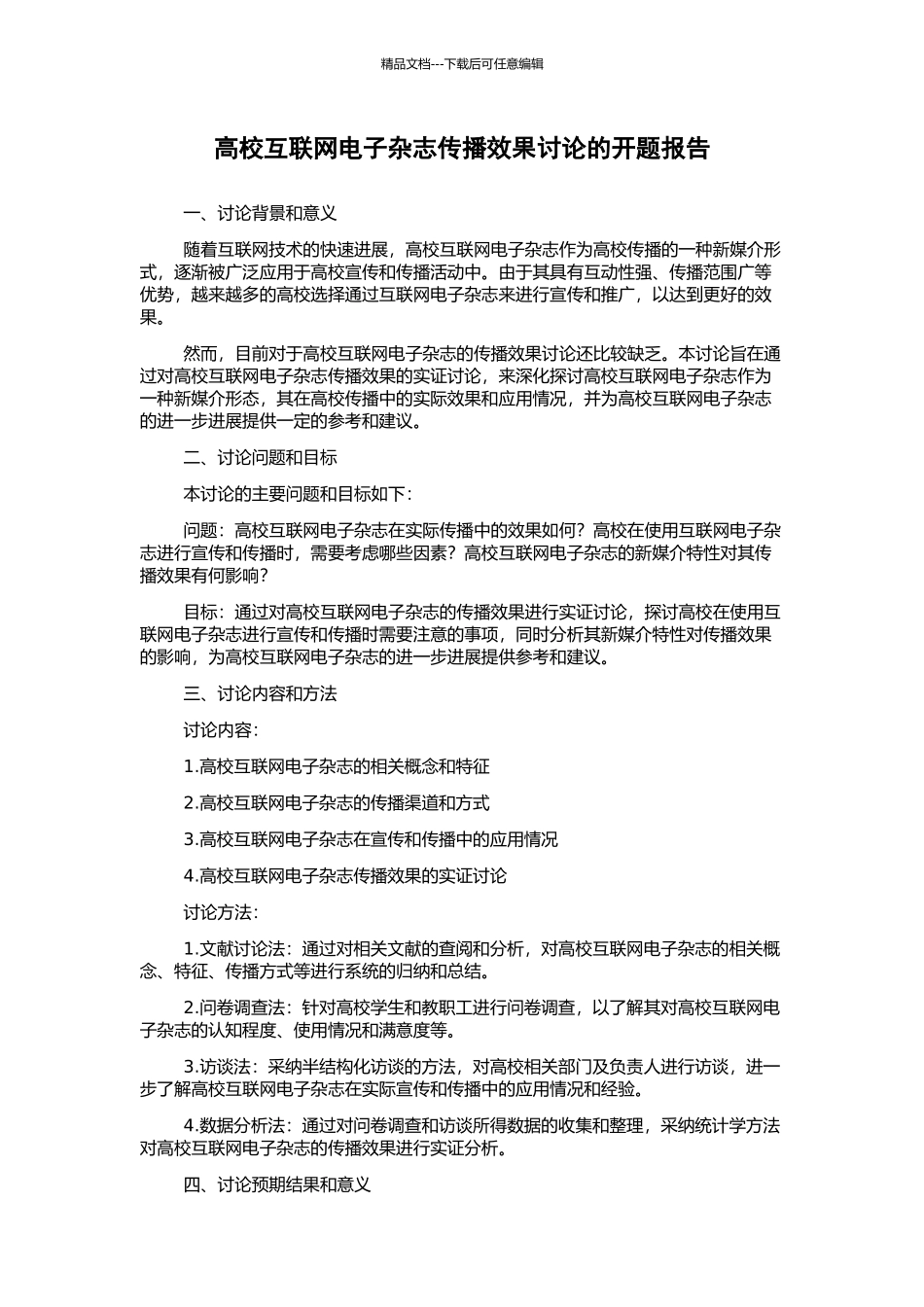 精品文档---下载后可任意编辑

高校互联网电子杂志传播效果讨论的开题报告

一、讨论背景和意义

随着互联网技术的快速进展，高校互联网电子杂志作为高校传播的一种新媒介形式，逐渐被广泛应用于高校宣传和传播活动中。由于其具有互动性强、传播范围广等优势，越来越多的高校选择通过互联网电子杂志来进行宣传和推广，以达到更好的效果。

然而，目前对于高校互联网电子杂志的传播效果讨论还比较缺乏。本讨论旨在通过对高校互联网电子杂志传播效果的实证讨论，来深化探讨高校互联网电子杂志作为一种新媒介形态，其在高校传播中的实际效果和应用情况，并为高校互联网电子杂志的进一步进展提供一定的参考和建议。

二、讨论问题和目标

本讨论的主要问题和目标如下：

问题：高校互联网电子杂志在实际传播中的效果如何？高校在使用互联网电子杂志进行宣传和传播时，需要考虑哪些因素？高校互联网电子杂志的新媒介特性对其传播效果有何影响？

目标：通过对高校互联网电子杂志的传播效果进行实证讨论，探讨高校在使用互联网电子杂志进行宣传和传播时需要注意的事项，同时分析其新媒介特性对传播效果的影响，为高校互联网电子杂志的进一步进展提供参考和建议。

三、讨论内容和方法

讨论内容：

1.高校互联网电子杂志的相关概念和特征

2.高校互联网电子杂志的传播渠道和方式

3.高校互联网电子杂志在宣传和传播中的应用情况

4.高校互联网电子杂志传播效果的实证讨论

讨论方法：

1.文献讨论法：通过对相关文献的查阅和分析，对高校互联网电子杂志的相关概念、特征、传播方式等进行系统的归纳和总结。

2.问卷调查法：针对高校学生和教职工进行问卷调查，以了解其对高校互联网电子杂志的认知程度、使用情况和满意度等。

3.访谈法：采纳半结构化访谈的方法，对高校相关部门及负责人进行访谈，进一步了解高校互联网电子杂志在实际宣传和传播中的应用情况和经验。

4.数据分析法：通过对问卷调查和访谈所得数据的收集和整理，采纳统计学方法对高校互联网电子杂志的传播效果进行实证分析。

四、讨论预期结果和意义